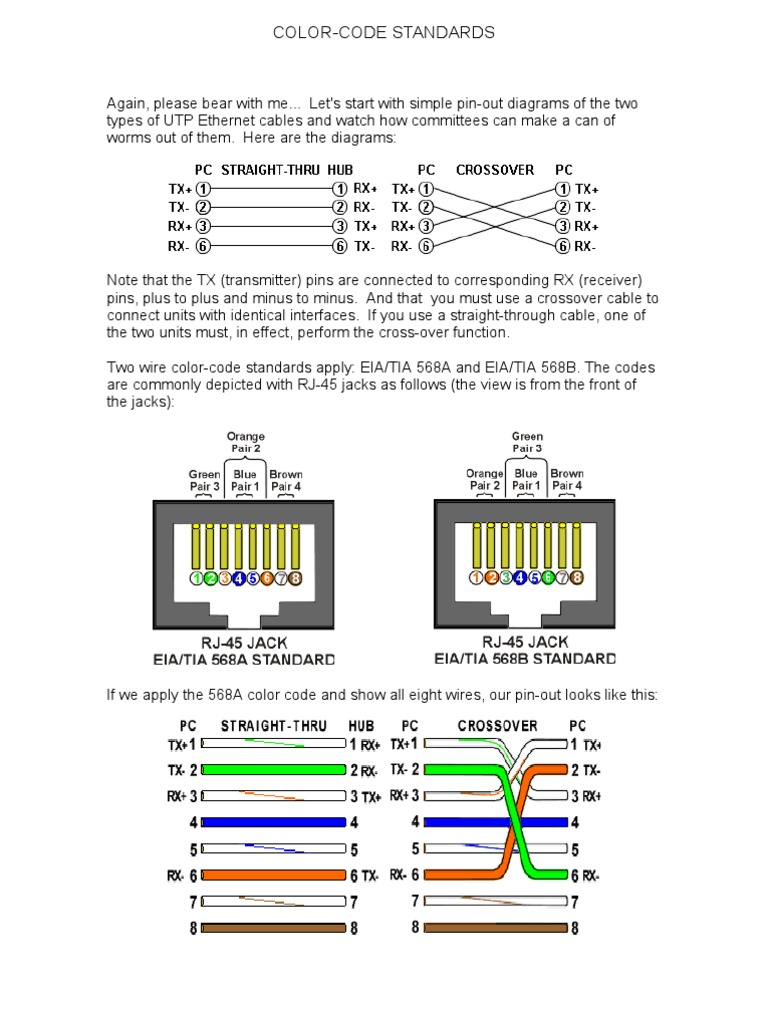 COLOR-CODE STANDARDS

Again, please bear with me... Let's start with simple pin-out diagrams of the two types of UTP Ethernet cables and watch how committees can make a can of worms out of them. Here are the diagrams:

PC STRAIGHT-THRU HUB
TX+ 1 1 RX+
TX- 2 2 RX-
RX+ 3 3 TX+
RX- 6 6 TX-

PC CROSSOVER PC
TX+ 1 1 TX+
TX- 2 2 TX-
RX+ 3 3 RX+
RX- 6 6 RX-

Note that the TX (transmitter) pins are connected to corresponding RX (receiver) pins, plus to plus and minus to minus. And that you must use a crossover cable to connect units with identical interfaces. If you use a straight-through cable, one of the two units must, in effect, perform the cross-over function.

Two wire color-code standards apply: EIA/TIA 568A and EIA/TIA 568B. The codes are commonly depicted with RJ-45 jacks as follows (the view is from the front of the jacks):

Orange Pair 2
Green Pair 3
Blue Pair 1
Brown Pair 4
1 2 3 4 5 6 7 8
RJ-45 JACK
EIA/TIA 568A STANDARD

Green Pair 3
Orange Pair 2
Blue Pair 1
Brown Pair 4
1 2 3 4 5 6 7 8
RJ-45 JACK
EIA/TIA 568B STANDARD

If we apply the 568A color code and show all eight wires, our pin-out looks like this:

PC STRAIGHT-THRU HUB
TX+ 1 1 RX+
TX- 2 2 RX-
RX+ 3 3 TX+
4 4
5 5
RX- 6 6 TX-
7 7
8 8

PC CROSSOVER PC
TX+ 1 1 TX+
TX- 2 2 TX-
RX+ 3 3 RX+
4 4
5 5
RX- 6 6 RX-
7 7
8 8